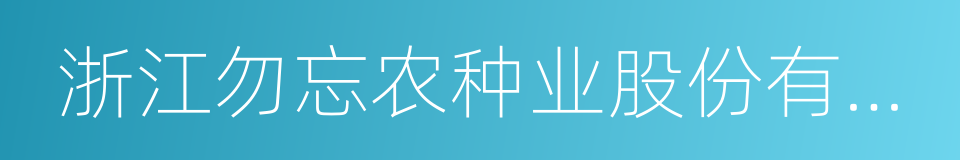 浙江勿忘农种业股份有...